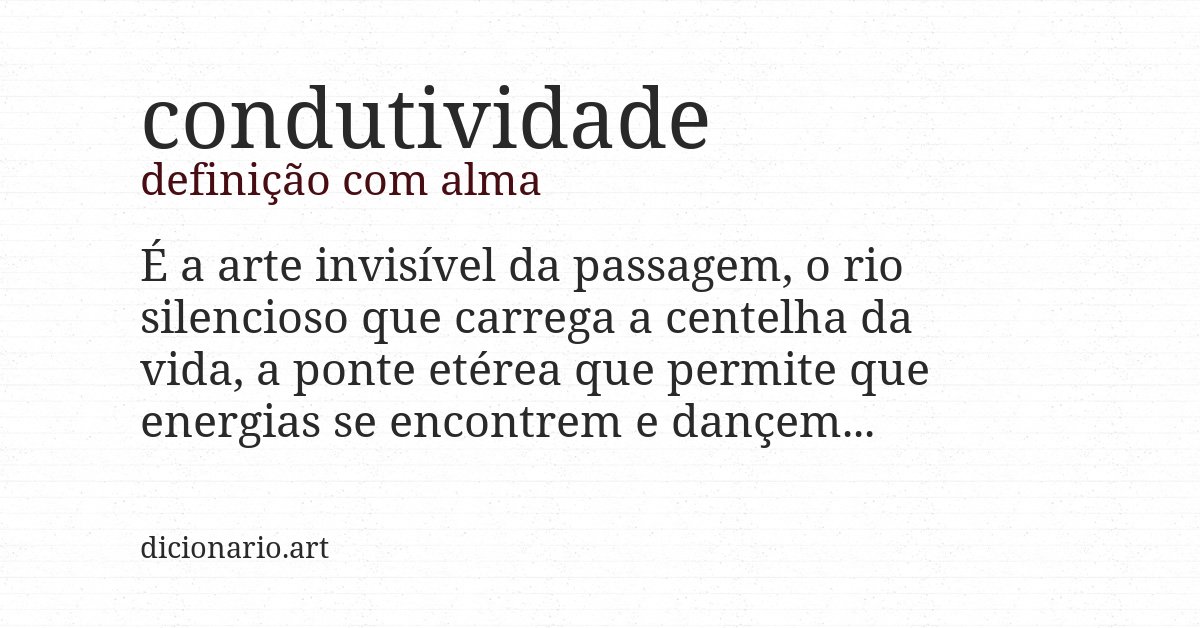 condutividade
definição com alma

É a arte invisível da passagem, o rio silencioso que carrega a centelha da vida, a ponte etérea que permite que energias se encontrem e dançem...

dicionario.art